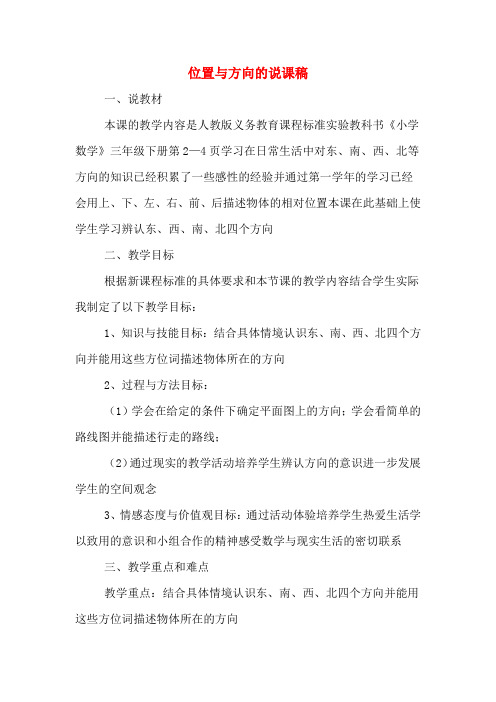 位置与方向的说课稿

一、说教材

本课的教学内容是人教版义务教育课程标准实验教科书《小学数学》三年级下册第2—4页学习在日常生活中对东、南、西、北等方向的知识已经积累了一些感性的经验并通过第一学年的学习已经会用上、下、左、右、前、后描述物体的相对位置本课在此基础上使学生学习辨认东、西、南、北四个方向

二、教学目标

根据新课程标准的具体要求和本节课的教学内容结合学生实际我制定了以下教学目标：

1、知识与技能目标：结合具体情境认识东、南、西、北四个方向并能用这些方位词描述物体所在的方向

2、过程与方法目标：

（1）学会在给定的条件下确定平面图上的方向；学会看简单的路线图并能描述行走的路线；

（2）通过现实的教学活动培养学生辨认方向的意识进一步发展学生的空间观念

3、情感态度与价值观目标：通过活动体验培养学生热爱生活学以致用的意识和小组合作的精神感受数学与现实生活的密切联系

三、教学重点和难点

教学重点：结合具体情境认识东、南、西、北四个方向并能用这些方位词描述物体所在的方向